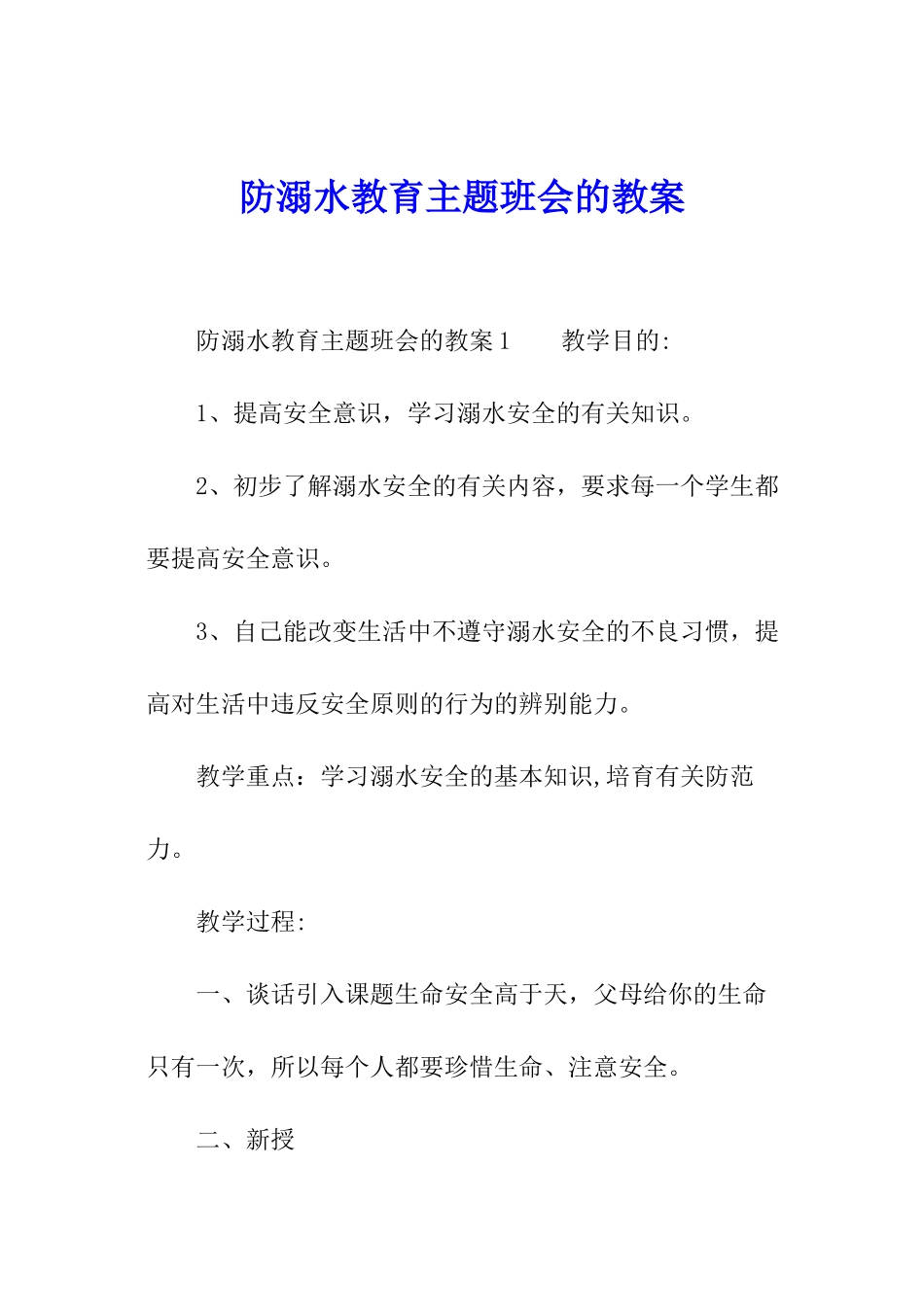 防溺水教育主题班会的教案

防溺水教育主题班会的教案1　　教学目的:

1、提高安全意识，学习溺水安全的有关知识。

2、初步了解溺水安全的有关内容，要求每一个学生都要提高安全意识。

3、自己能改变生活中不遵守溺水安全的不良习惯，提高对生活中违反安全原则的行为的辨别能力。

教学重点：学习溺水安全的基本知识,培育有关防范力。

教学过程:

一、谈话引入课题生命安全高于天，父母给你的生命只有一次，所以每个人都要珍惜生命、注意安全。

二、新授